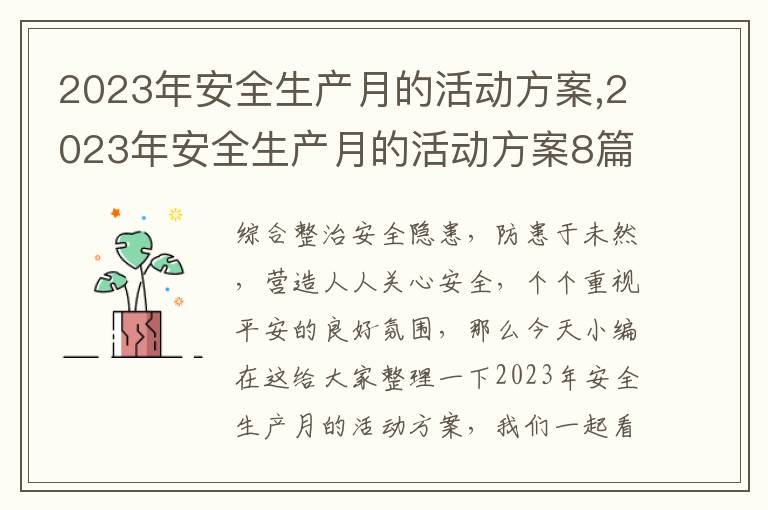 2023年安全生产月的活动方案,2023年安全生产月的活动方案8篇

综合整治安全隐患，防患于未然，营造人人关心安全，个个重视平安的良好氛围，那么今天小编在这给大家整理一下2023年安全生产月的活动方案，我们一起看